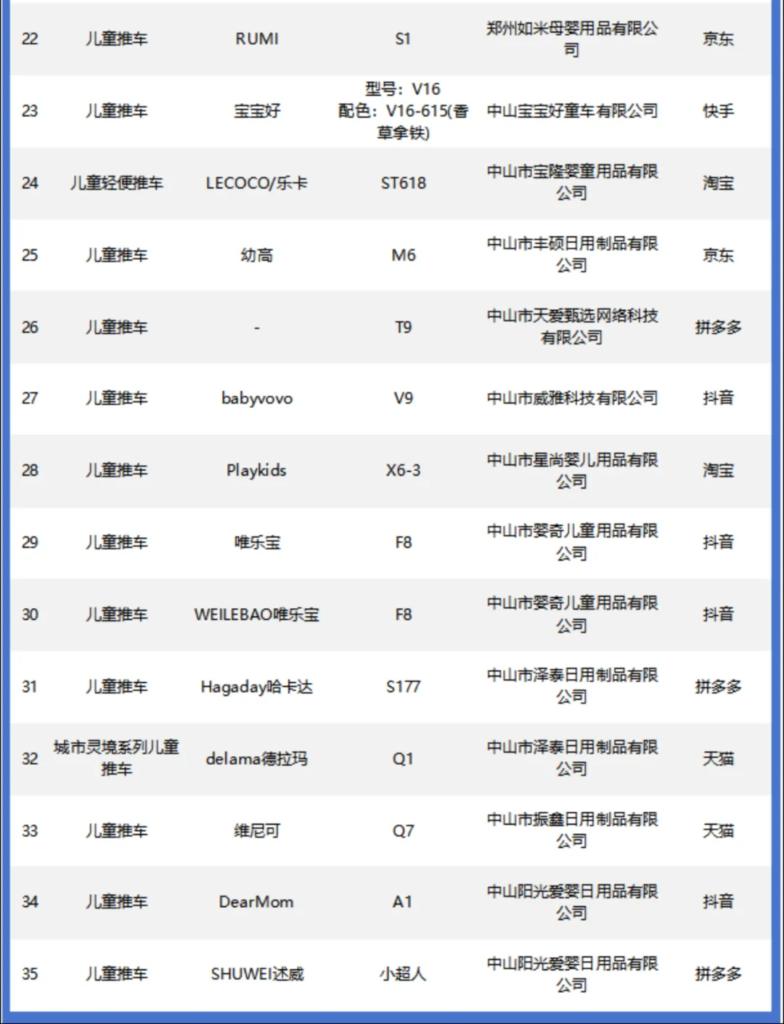 | 22 | 儿童推车 | RUMI | S1 | 郑州如米母婴用品有限公司 | 京东 |
|---|---|---|---|---|---|
| 23 | 儿童推车 | 宝宝好 | 型号：V16 配色：V16-615(香草拿铁) | 中山宝宝好童车有限公司 | 快手 |
| 24 | 儿童轻便推车 | LECOCO/乐卡 | ST618 | 中山市宝隆婴童用品有限公司 | 淘宝 |
| 25 | 儿童推车 | 幼高 | M6 | 中山市丰硕日用制品有限公司 | 京东 |
| 26 | 儿童推车 | - | T9 | 中山市天爱甄选网络科技有限公司 | 拼多多 |
| 27 | 儿童推车 | babyvovo | V9 | 中山市威雅科技有限公司 | 抖音 |
| 28 | 儿童推车 | Playkids | X6-3 | 中山市星尚婴儿用品有限公司 | 淘宝 |
| 29 | 儿童推车 | 唯乐宝 | F8 | 中山市婴奇儿童用品有限公司 | 抖音 |
| 30 | 儿童推车 | WEILEBAO唯乐宝 | F8 | 中山市婴奇儿童用品有限公司 | 抖音 |
| 31 | 儿童推车 | Hagaday哈卡达 | S177 | 中山市泽泰日用制品有限公司 | 拼多多 |
| 32 | 城市灵境系列儿童推车 | delama德拉玛 | Q1 | 中山市泽泰日用制品有限公司 | 天猫 |
| 33 | 儿童推车 | 维尼可 | Q7 | 中山市振鑫日用制品有限公司 | 天猫 |
| 34 | 儿童推车 | DearMom | A1 | 中山阳光爱婴日用品有限公司 | 抖音 |
| 35 | 儿童推车 | SHUWEI述威 | 小超人 | 中山阳光爱婴日用品有限公司 | 拼多多 |